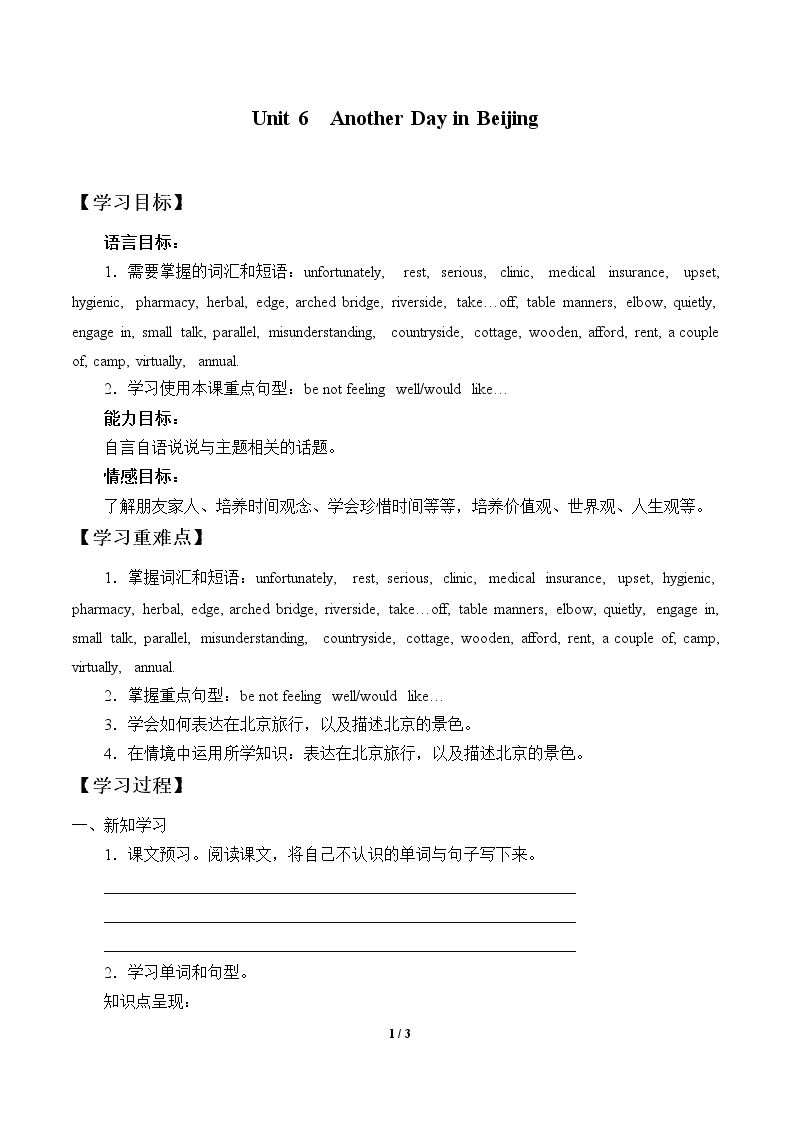 Unit 6 Another Day in Beijing

【学习目标】

语言目标：

1．需要掌握的词汇和短语：unfortunately, rest, serious, clinic, medical insurance, upset, hygienic, pharmacy, herbal, edge, arched bridge, riverside, take…off, table manners, elbow, quietly, engage in, small talk, parallel, misunderstanding, countryside, cottage, wooden, afford, rent, a couple of, camp, virtually, annual.

2．学习使用本课重点句型：be not feeling well/would like…

能力目标：

自言自语说说与主题相关的话题。

情感目标：

了解朋友家人、培养时间观念、学会珍惜时间等等，培养价值观、世界观、人生观等。

【学习重难点】

1．掌握词汇和短语：unfortunately, rest, serious, clinic, medical insurance, upset, hygienic, pharmacy, herbal, edge, arched bridge, riverside, take…off, table manners, elbow, quietly, engage in, small talk, parallel, misunderstanding, countryside, cottage, wooden, afford, rent, a couple of, camp, virtually, annual.

2．掌握重点句型：be not feeling well/would like…

3．学会如何表达在北京旅行，以及描述北京的景色。

4．在情境中运用所学知识：表达在北京旅行，以及描述北京的景色。

【学习过程】

一、新知学习

1．课文预习。阅读课文，将自己不认识的单词与句子写下来。

____
____
____

2．学习单词和句型。

知识点呈现：

1 / 3